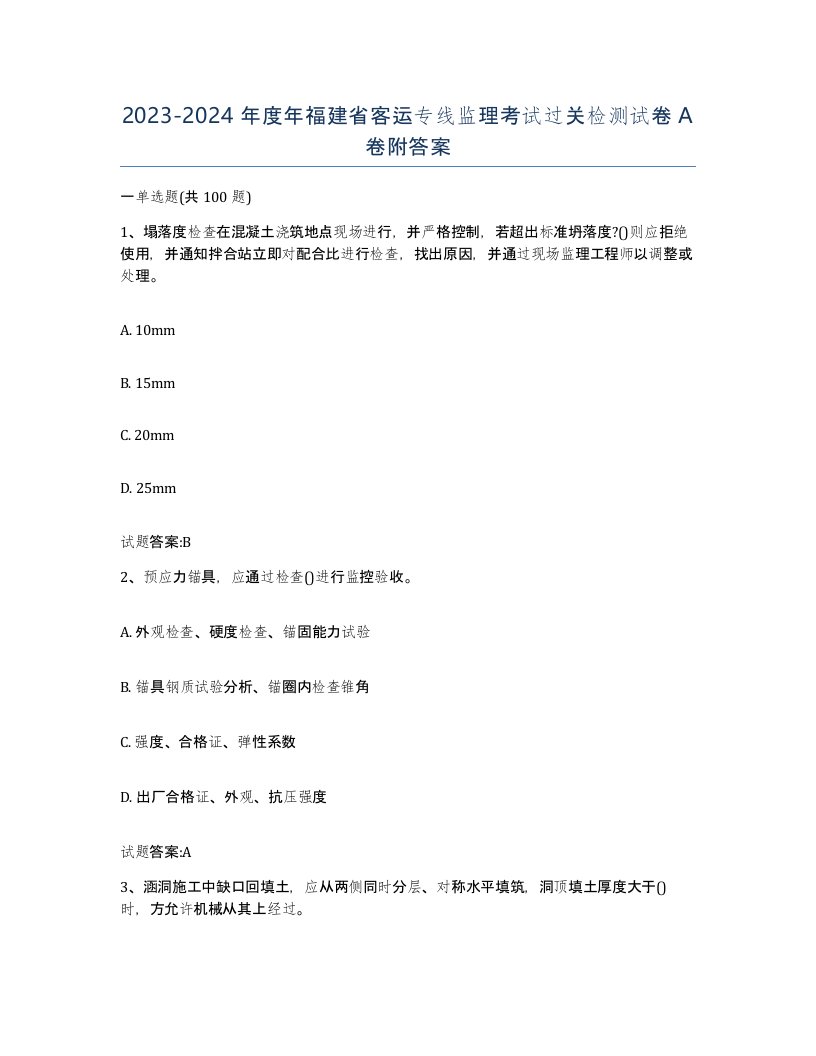 2023-2024 年度年福建省客运专线监理考试过关检测试卷 A 卷附答案

一单选题(共 100 题)

1、塌落度检查在混凝土浇筑地点现场进行，并严格控制，若超出标准坍落度?()则应拒绝使用，并通知拌合站立即对配合比进行检查，找出原因，并通过现场监理工程师以调整或处理。

A. 10mm

B. 15mm

C. 20mm

D. 25mm

试题答案:B

2、预应力锚具，应通过检查()进行监控验收。

A. 外观检查、硬度检查、锚固能力试验

B. 锚具钢质试验分析、锚圈内检查锥角

C. 强度、合格证、弹性系数

D. 出厂合格证、外观、抗压强度

试题答案:A

3、涵洞施工中缺口回填土，应从两侧同时分层、对称水平填筑，洞顶填土厚度大于()时，方允许机械从其上经过。